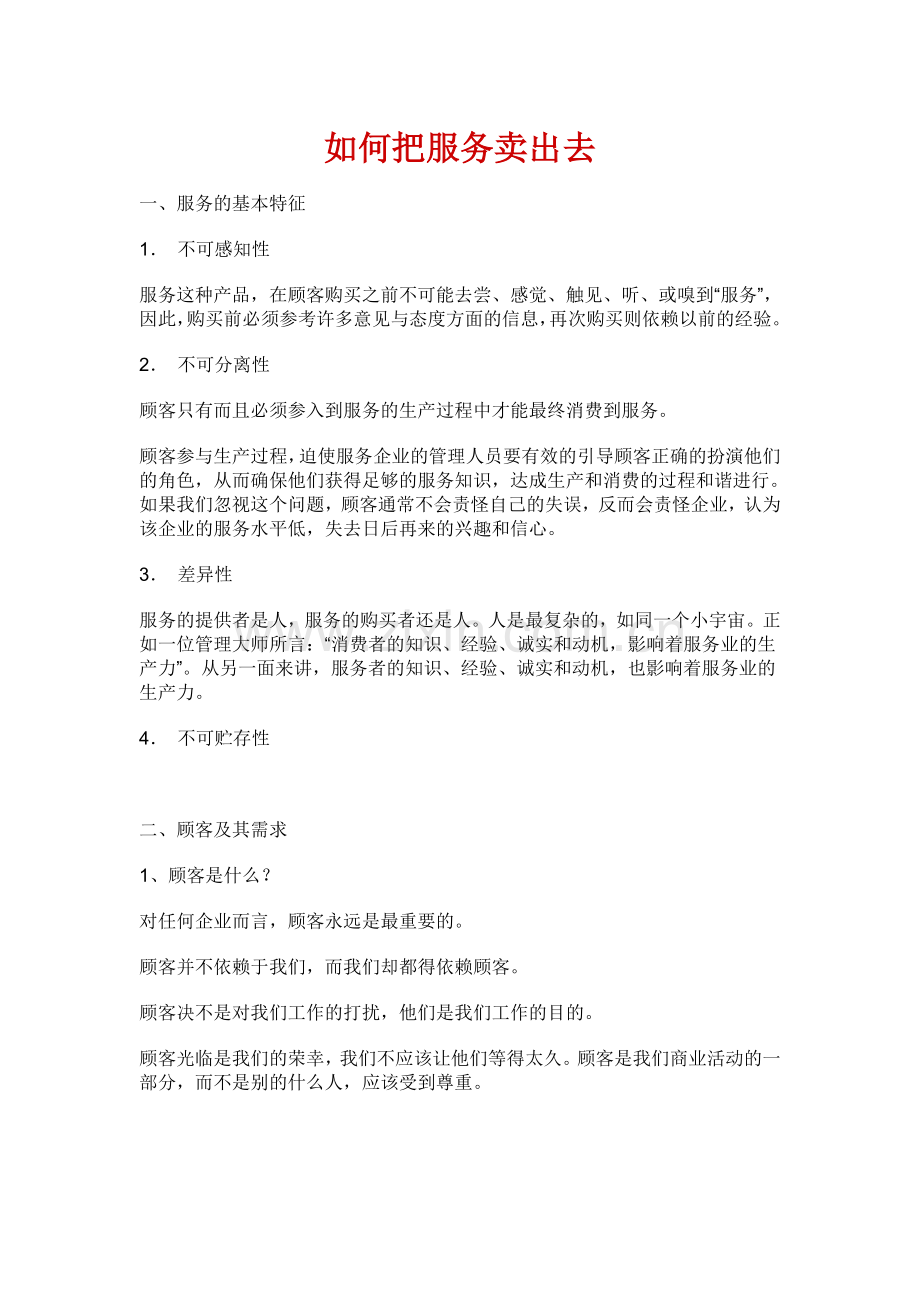 如何把服务卖出去

一、服务的基本特征

1． 不可感知性

服务这种产品，在顾客购买之前不可能去尝、感觉、触见、听、或嗅到“服务”，因此，购买前必须参考许多意见与态度方面的信息，再次购买则依赖以前的经验。

2． 不可分离性

顾客只有而且必须参入到服务的生产过程中才能最终消费到服务。

顾客参与生产过程，迫使服务企业的管理人员要有效的引导顾客正确的扮演他们的角色，从而确保他们获得足够的服务知识，达成生产和消费的过程和谐进行。如果我们忽视这个问题，顾客通常不会责怪自己的失误，反而会责怪企业，认为该企业的服务水平低，失去日后再来的兴趣和信心。

3． 差异性

服务的提供者是人，服务的购买者还是人。人是最复杂的，如同一个小宇宙。正如一位管理大师所言：“消费者的知识、经验、诚实和动机，影响着服务业的生产力”。从另一面来讲，服务者的知识、经验、诚实和动机，也影响着服务业的生产力。

4． 不可贮存性

二、顾客及其需求

1、顾客是什么？

对任何企业而言，顾客永远是最重要的。

顾客并不依赖于我们，而我们却都得依赖顾客。

顾客决不是对我们工作的打扰，他们是我们工作的目的。

顾客光临是我们的荣幸，我们不应该让他们等得太久。顾客是我们商业活动的一部分，而不是别的什么人，应该受到尊重。